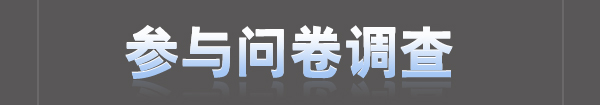 参与问卷调查